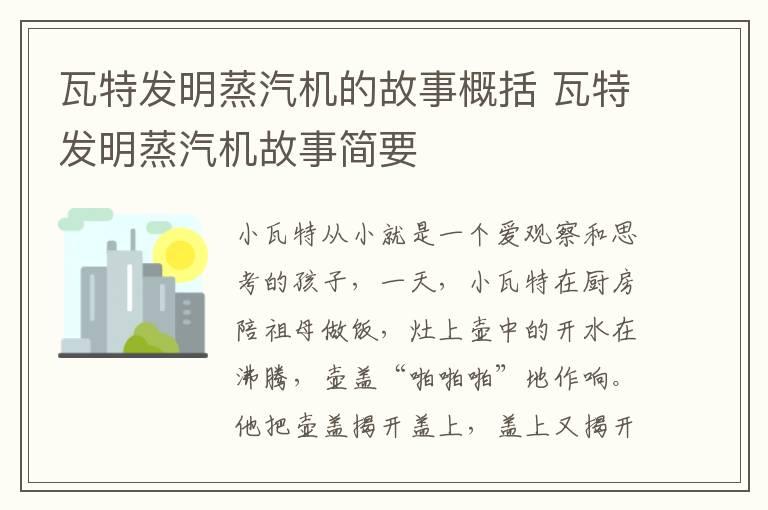 瓦特发明蒸汽机的故事概括 瓦特发明蒸汽机故事简要

小瓦特从小就是一个爱观察和思考的孩子，一天，小瓦特在厨房陪祖母做饭，灶上壶中的开水在沸腾，壶盖“啪啪啪”地作响。他把壶盖揭开盖上，盖上又揭开